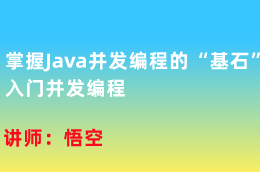 掌握Java并发编程的“基石”
入门并发编程

讲师：悟空